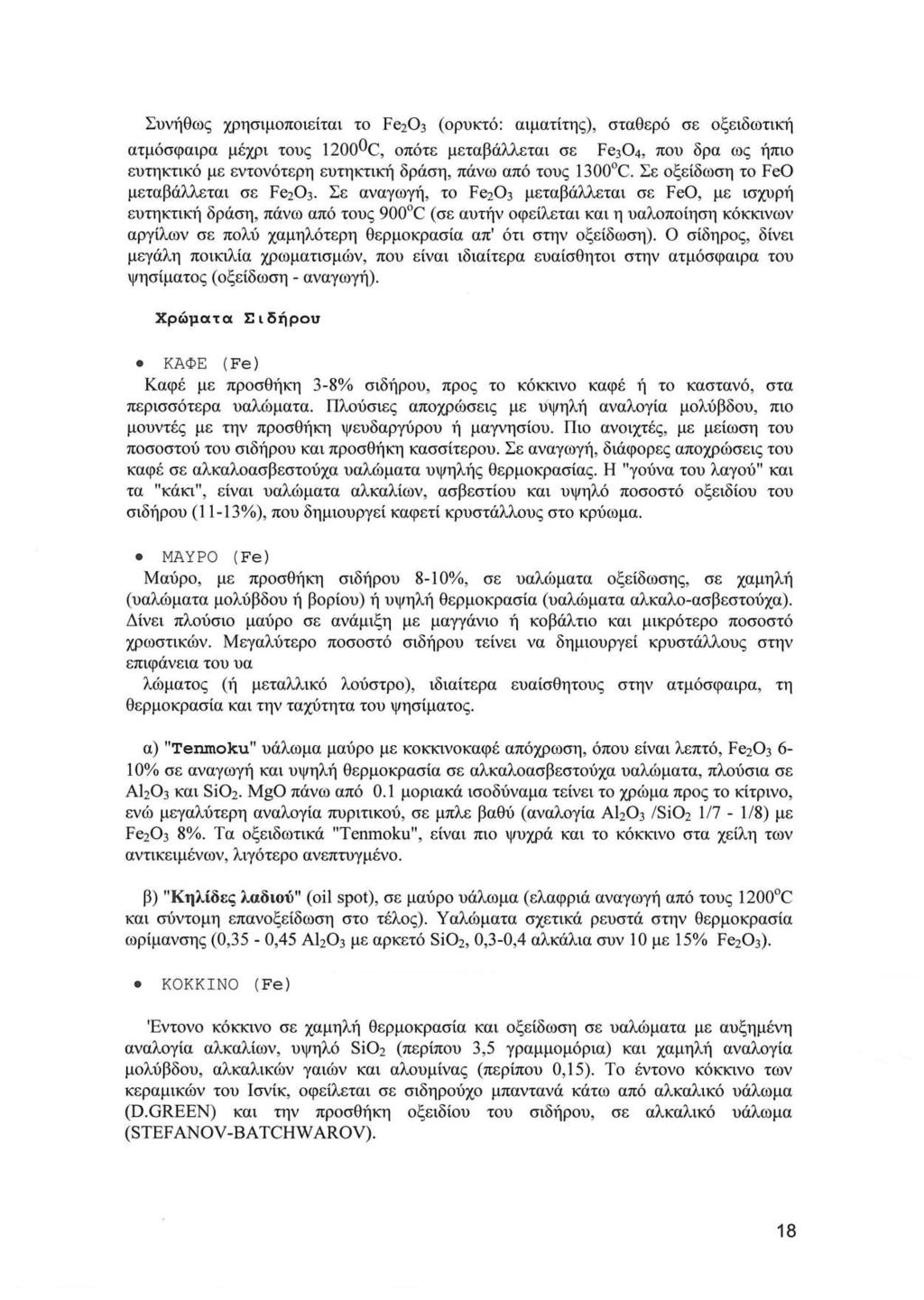 Συνήθως χρησιμοποιείται το $Fe_2O_3$ (ορυκτό: αιματίτης), σταθερό σε οξειδωτική ατμόσφαιρα μέχρι τους $1200^0C$, οπότε μεταβάλλεται σε $Fe_3O_4$, που δρα ως ήπιο ευτηκτικό με εντονότερη ευτηκτική δράση, πάνω από τους $1300^oC$. Σε οξείδωση το FeO μεταβάλλεται σε $Fe_2O_3$. Σε αναγωγή, το $Fe_2O_3$ μεταβάλλεται σε FeO, με ισχυρή ευτηκτική δράση, πάνω από τους $900^oC$ (σε αυτήν οφείλεται και η υαλοποίηση κόκκινων αργίλων σε πολύ χαμηλότερη θερμοκρασία απ' ότι στην οξείδωση). Ο σίδηρος, δίνει μεγάλη ποικιλία χρωματισμών, που είναι ιδιαίτερα ευαίσθητοι στην ατμόσφαιρα του ψησίματος (οξείδωση - αναγωγή).

Χρώματα Σιδήρου

• ΚΑΦΕ (Fe)
Καφέ με προσθήκη 3-8% σιδήρου, προς το κόκκινο καφέ ή το καστανό, στα περισσότερα υαλώματα. Πλούσιες αποχρώσεις με υψηλή αναλογία μολύβδου, πιο μουντές με την προσθήκη ψευδαργύρου ή μαγνησίου. Πιο ανοιχτές, με μείωση του ποσοστού του σιδήρου και προσθήκη κασσίτερου. Σε αναγωγή, διάφορες αποχρώσεις του καφέ σε αλκαλοασβεστούχα υαλώματα υψηλής θερμοκρασίας. Η "γούνα του λαγού" και τα "κάκι", είναι υαλώματα αλκαλίων, ασβεστίου και υψηλό ποσοστό οξειδίου του σιδήρου (11-13%), που δημιουργεί καφετί κρυστάλλους στο κρύωμα.

• ΜΑΥΡΟ (Fe)
Μαύρο, με προσθήκη σιδήρου 8-10%, σε υαλώματα οξείδωσης, σε χαμηλή (υαλώματα μολύβδου ή βορίου) ή υψηλή θερμοκρασία (υαλώματα αλκαλο-ασβεστούχα). Δίνει πλούσιο μαύρο σε ανάμιξη με μαγγάνιο ή κοβάλτιο και μικρότερο ποσοστό χρωστικών. Μεγαλύτερο ποσοστό σιδήρου τείνει να δημιουργεί κρυστάλλους στην επιφάνεια του υα
λώματος (ή μεταλλικό λούστρο), ιδιαίτερα ευαίσθητους στην ατμόσφαιρα, τη θερμοκρασία και την ταχύτητα του ψησίματος.

α) "Tenmoku" υάλωμα μαύρο με κοκκινοκαφέ απόχρωση, όπου είναι λεπτό, $Fe_2O_3$ 6-10% σε αναγωγή και υψηλή θερμοκρασία σε αλκαλοασβεστούχα υαλώματα, πλούσια σε $Al_2O_3$ και $SiO_2$. MgO πάνω από 0.1 μοριακά ισοδύναμα τείνει το χρώμα προς το κίτρινο, ενώ μεγαλύτερη αναλογία πυριτικού, σε μπλε βαθύ (αναλογία $Al_2O_3$ /$SiO_2$ 1/7 - 1/8) με $Fe_2O_3$ 8%. Τα οξειδωτικά "Tenmoku", είναι πιο ψυχρά και το κόκκινο στα χείλη των αντικειμένων, λιγότερο ανεπτυγμένο.

β) "Κηλίδες λαδιού" (oil spot), σε μαύρο υάλωμα (ελαφριά αναγωγή από τους $1200^oC$ και σύντομη επανοξείδωση στο τέλος). Υαλώματα σχετικά ρευστά στην θερμοκρασία ωρίμανσης (0,35 - 0,45 $Al_2O_3$ με αρκετό $SiO_2$, 0,3-0,4 αλκάλια συν 10 με 15% $Fe_2O_3$).

• ΚΟΚΚΙΝΟ (Fe)

Έντονο κόκκινο σε χαμηλή θερμοκρασία και οξείδωση σε υαλώματα με αυξημένη αναλογία αλκαλίων, υψηλό $SiO_2$ (περίπου 3,5 γραμμομόρια) και χαμηλή αναλογία μολύβδου, αλκαλικών γαιών και αλουμίνας (περίπου 0,15). Το έντονο κόκκινο των κεραμικών του Ισνίκ, οφείλεται σε σιδηρούχο μπαντανά κάτω από αλκαλικό υάλωμα (D.GREEN) και την προσθήκη οξειδίου του σιδήρου, σε αλκαλικό υάλωμα (STEFANOV-BATCHWAROV).

18